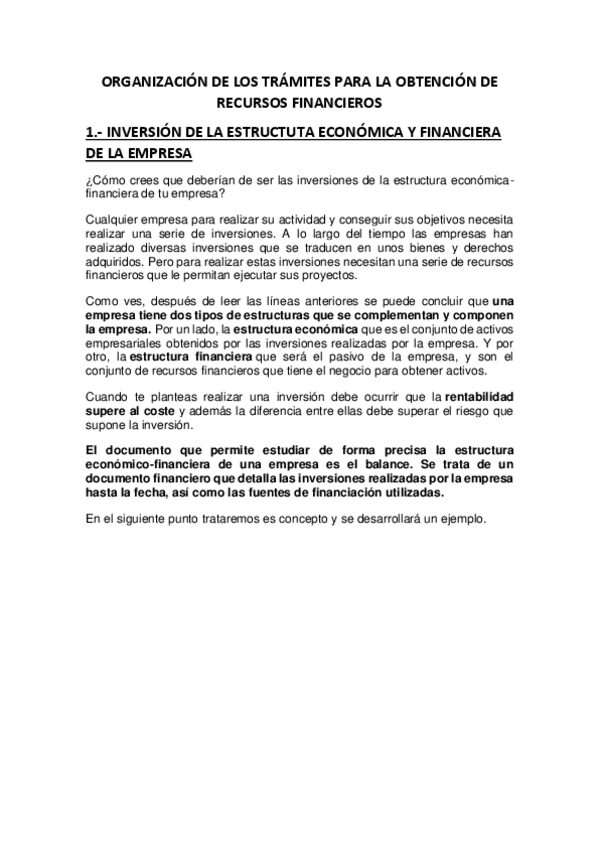 ORGANIZACIÓN DE LOS TRÁMITES PARA LA OBTENCIÓN DE RECURSOS FINANCIEROS

1.- INVERSIÓN DE LA ESTRUCTUTA ECONÓMICA Y FINANCIERA DE LA EMPRESA

¿Cómo crees que deberían de ser las inversiones de la estructura económica-financiera de tu empresa?

Cualquier empresa para realizar su actividad y conseguir sus objetivos necesita realizar una serie de inversiones. A lo largo del tiempo las empresas han realizado diversas inversiones que se traducen en unos bienes y derechos adquiridos. Pero para realizar estas inversiones necesitan una serie de recursos financieros que le permitan ejecutar sus proyectos.

Como ves, después de leer las líneas anteriores se puede concluir que una empresa tiene dos tipos de estructuras que se complementan y componen la empresa. Por un lado, la estructura económica que es el conjunto de activos empresariales obtenidos por las inversiones realizadas por la empresa. Y por otro, la estructura financiera que será el pasivo de la empresa, y son el conjunto de recursos financieros que tiene el negocio para obtener activos.

Cuando te planteas realizar una inversión debe ocurrir que la rentabilidad supere al coste y además la diferencia entre ellas debe superar el riesgo que supone la inversión.

El documento que permite estudiar de forma precisa la estructura económico-financiera de una empresa es el balance. Se trata de un documento financiero que detalla las inversiones realizadas por la empresa hasta la fecha, así como las fuentes de financiación utilizadas.

En el siguiente punto trataremos es concepto y se desarrollará un ejemplo.